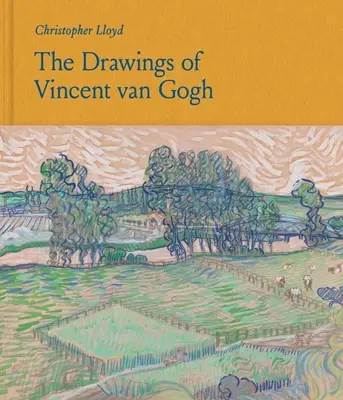 Christopher Lloyd

The Drawings of Vincent van Gogh